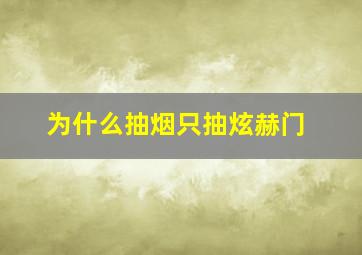 为什么抽烟只抽炫赫门